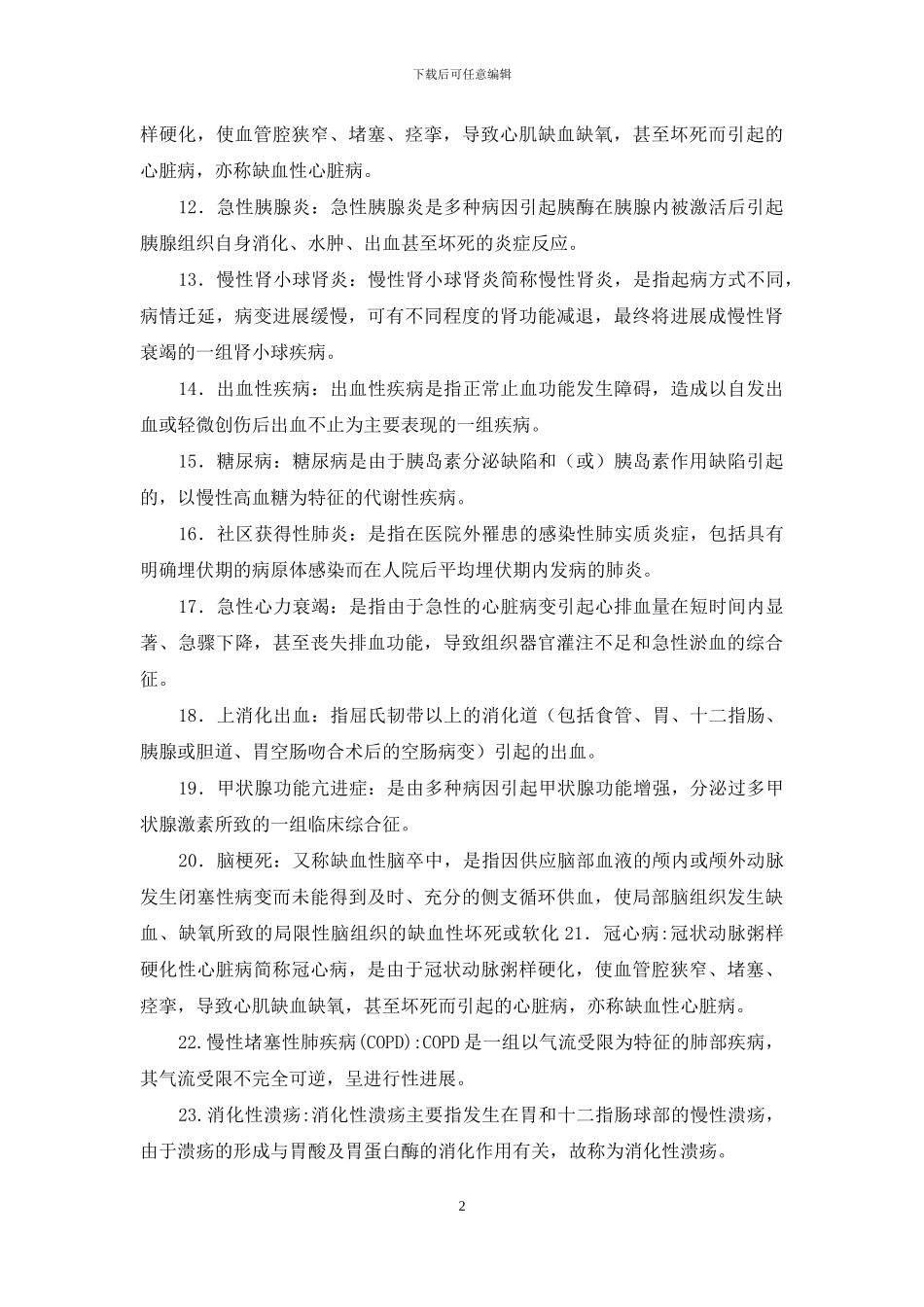 下载后可任意编辑

样硬化，使血管腔狭窄、堵塞、痉挛，导致心肌缺血缺氧，甚至坏死而引起的心脏病，亦称缺血性心脏病。

12．急性胰腺炎：急性胰腺炎是多种病因引起胰酶在胰腺内被激活后引起胰腺组织自身消化、水肿、出血甚至坏死的炎症反应。

13．慢性肾小球肾炎：慢性肾小球肾炎简称慢性肾炎，是指起病方式不同，病情迁延，病变进展缓慢，可有不同程度的肾功能减退，最终将进展成慢性肾衰竭的一组肾小球疾病。

14．出血性疾病：出血性疾病是指正常止血功能发生障碍，造成以自发出血或轻微创伤后出血不止为主要表现的一组疾病。

15．糖尿病：糖尿病是由于胰岛素分泌缺陷和（或）胰岛素作用缺陷引起的，以慢性高血糖为特征的代谢性疾病。

16．社区获得性肺炎：是指在医院外罹患的感染性肺实质炎症，包括具有明确埋伏期的病原体感染而在人院后平均埋伏期内发病的肺炎。

17．急性心力衰竭：是指由于急性的心脏病变引起心排血量在短时间内显著、急骤下降，甚至丧失排血功能，导致组织器官灌注不足和急性淤血的综合征。

18．上消化出血：指屈氏韧带以上的消化道（包括食管、胃、十二指肠、胰腺或胆道、胃空肠吻合术后的空肠病变）引起的出血。

19．甲状腺功能亢进症：是由多种病因引起甲状腺功能增强，分泌过多甲状腺激素所致的一组临床综合征。

20．脑梗死：又称缺血性脑卒中，是指因供应脑部血液的颅内或颅外动脉发生闭塞性病变而未能得到及时、充分的侧支循环供血，使局部脑组织发生缺血、缺氧所致的局限性脑组织的缺血性坏死或软化 21．冠心病:冠状动脉粥样硬化性心脏病简称冠心病，是由于冠状动脉粥样硬化，使血管腔狭窄、堵塞、痉挛，导致心肌缺血缺氧，甚至坏死而引起的心脏病，亦称缺血性心脏病。

22.慢性堵塞性肺疾病(COPD):COPD 是一组以气流受限为特征的肺部疾病，其气流受限不完全可逆，呈进行性进展。

23.消化性溃疡:消化性溃疡主要指发生在胃和十二指肠球部的慢性溃疡，由于溃疡的形成与胃酸及胃蛋白酶的消化作用有关，故称为消化性溃疡。

2